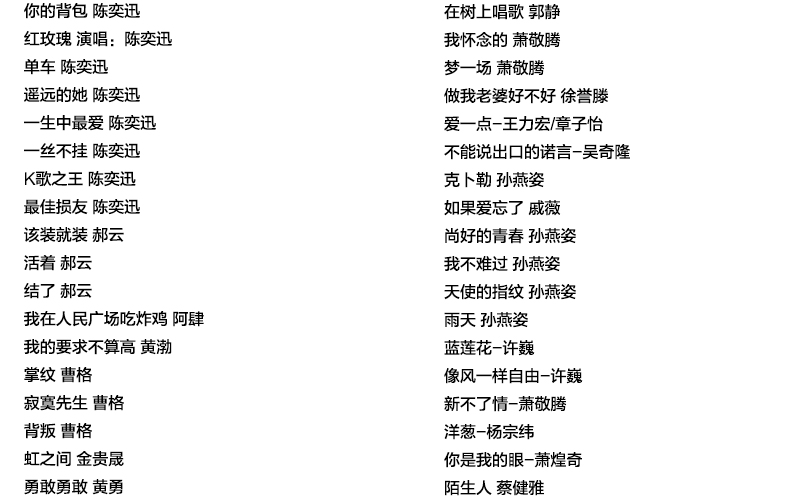 你的背包 陈奕迅
红玫瑰 演唱：陈奕迅
单车 陈奕迅
遥远的她 陈奕迅
一生中最爱 陈奕迅
一丝不挂 陈奕迅
K歌之王 陈奕迅
最佳损友 陈奕迅
该装就装 郝云
活着 郝云
结了 郝云
我在人民广场吃炸鸡 阿肆
我的要求不算高 黄渤
掌纹 曹格
寂寞先生 曹格
背叛 曹格
虹之间 金贵晟
勇敢勇敢 黄勇

在树上唱歌 郭静
我怀念的 萧敬腾
梦一场 萧敬腾
做我老婆好不好 徐誉滕
爱一点-王力宏/章子怡
不能说出口的诺言-吴奇隆
克卜勒 孙燕姿
如果爱忘了 戚薇
尚好的青春 孙燕姿
我不难过 孙燕姿
天使的指纹 孙燕姿
雨天 孙燕姿
蓝莲花-许巍
像风一样自由-许巍
新不了情-萧敬腾
洋葱-杨宗纬
你是我的眼-萧煌奇
陌生人 蔡健雅